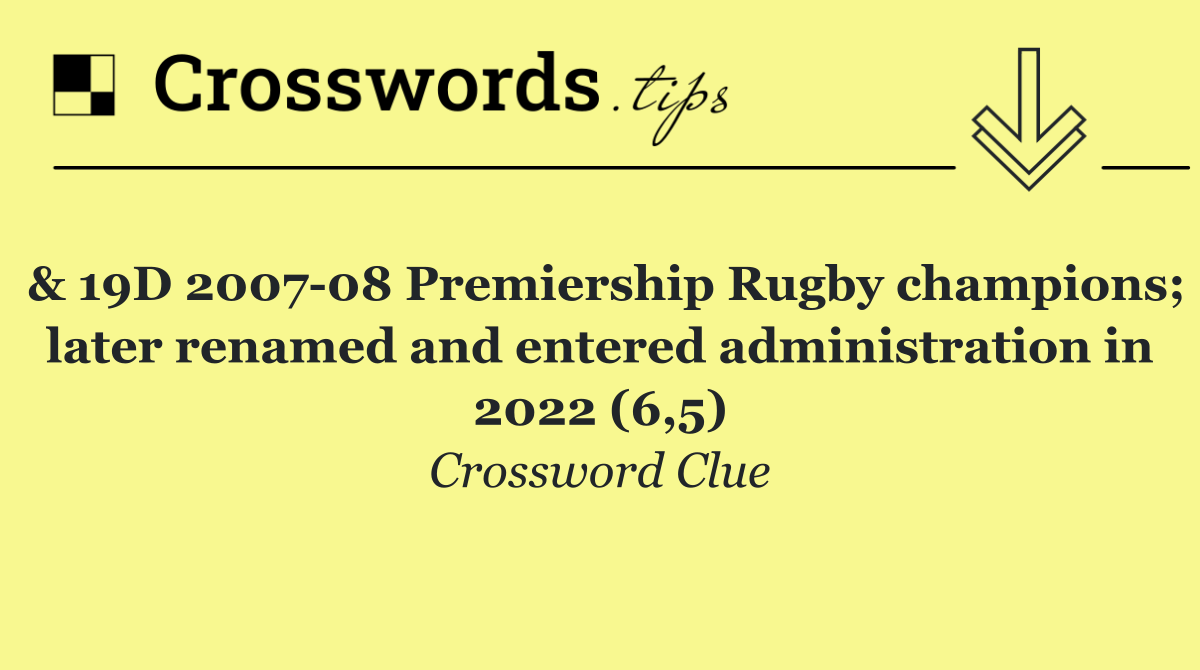 Crosswords.tips

& 19D 2007-08 Premiership Rugby champions; later renamed and entered administration in 2022 (6,5)

Crossword Clue